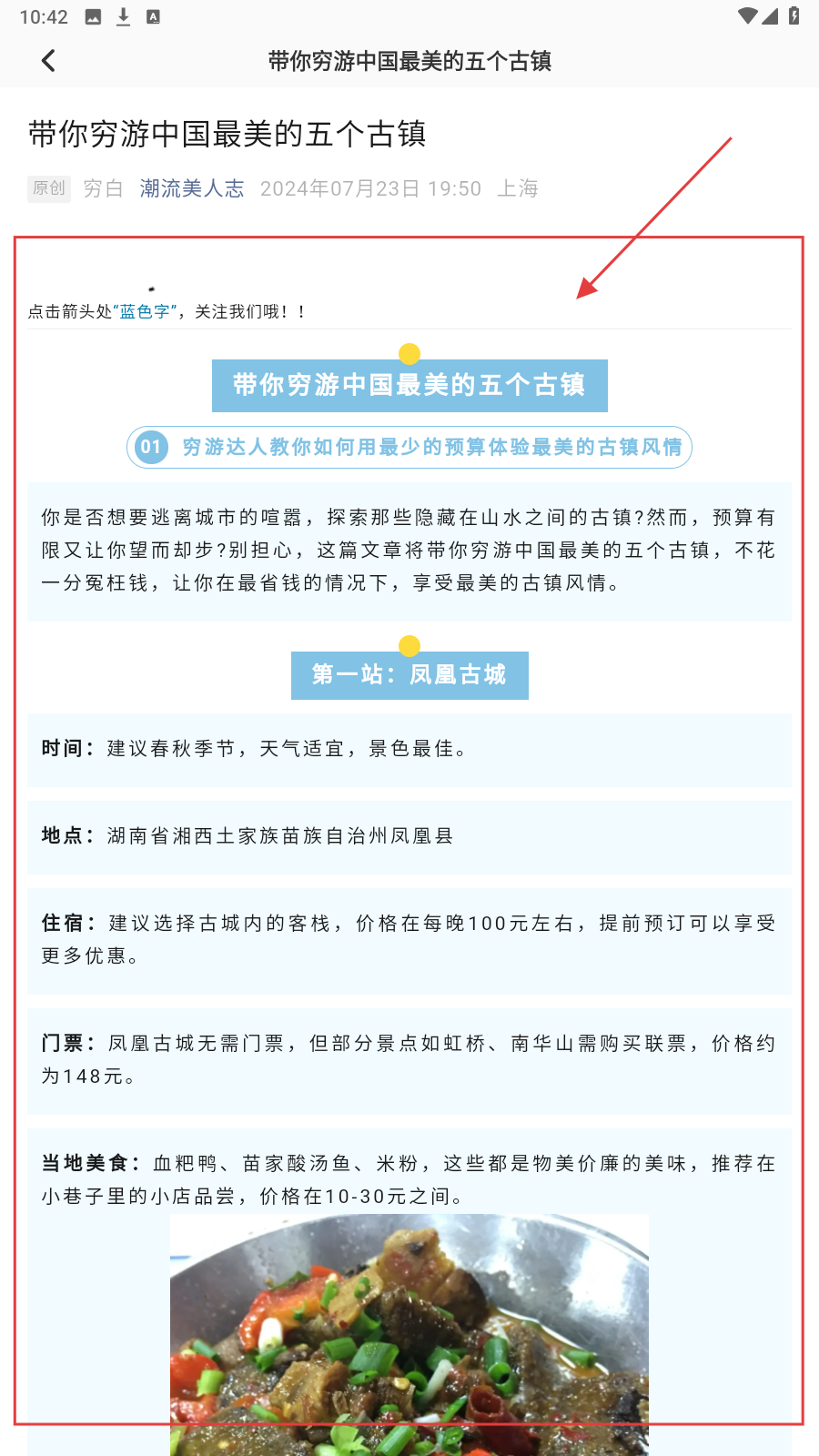 10:42

带你穷游中国最美的五个古镇

带你穷游中国最美的五个古镇

原创 穷白 潮流美人志 2024年07月23日 19:50 上海

点击箭头处“蓝色字”，关注我们哦！！

带你穷游中国最美的五个古镇

01 穷游达人教你如何用最少的预算体验最美的古镇风情

你是否想要逃离城市的喧嚣，探索那些隐藏在山水之间的古镇?然而，预算有限又让你望而却步?别担心，这篇文章将带你穷游中国最美的五个古镇，不花一分冤枉钱，让你在最省钱的情况下，享受最美的古镇风情。

第一站：凤凰古城

时间：建议春秋季节，天气适宜，景色最佳。

地点：湖南省湘西土家族苗族自治州凤凰县

住宿：建议选择古城内的客栈，价格在每晚100元左右，提前预订可以享受更多优惠。

门票：凤凰古城无需门票，但部分景点如虹桥、南华山需购买联票，价格约为148元。

当地美食：血粑鸭、苗家酸汤鱼、米粉，这些都是物美价廉的美味，推荐在小巷子里的小店品尝，价格在10-30元之间。